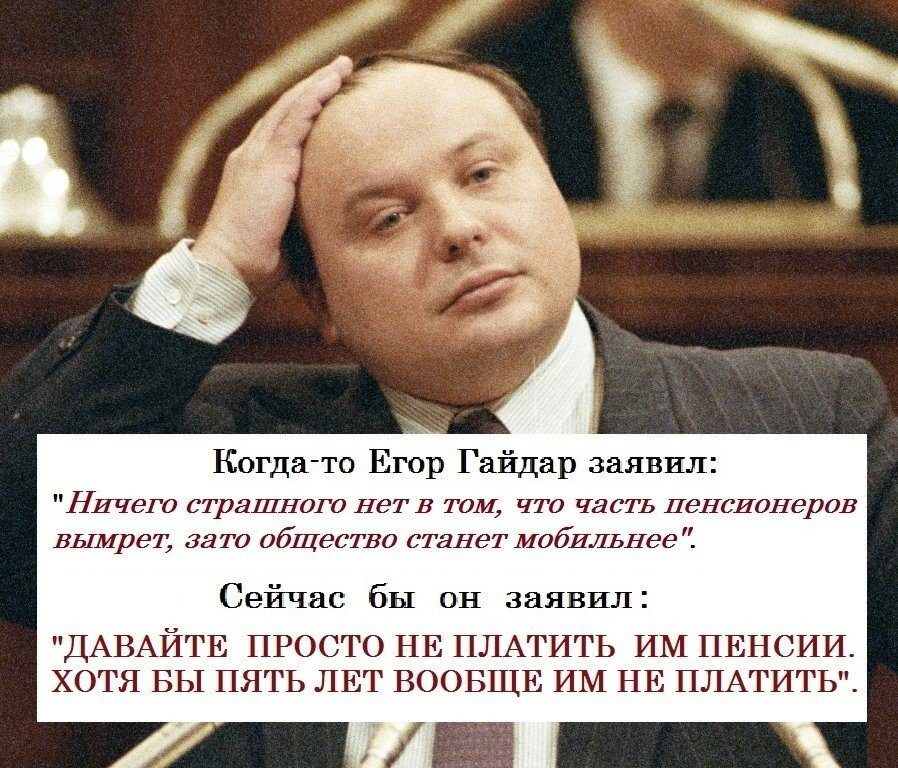 Когда-то Егор Гайдар заявил:
"Ничего страшного нет в том, что часть пенсионеров вымрет, зато общество станет мобильнее".

Сейчас бы он заявил:
"ДАВАЙТЕ ПРОСТО НЕ ПЛАТИТЬ ИМ ПЕНСИИ. ХОТЯ БЫ ПЯТЬ ЛЕТ ВООБЩЕ ИМ НЕ ПЛАТИТЬ".